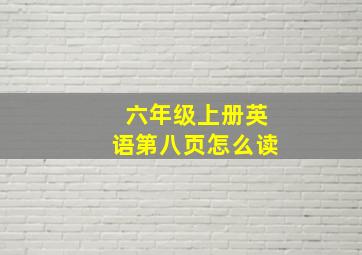 六年级上册英语第八页怎么读